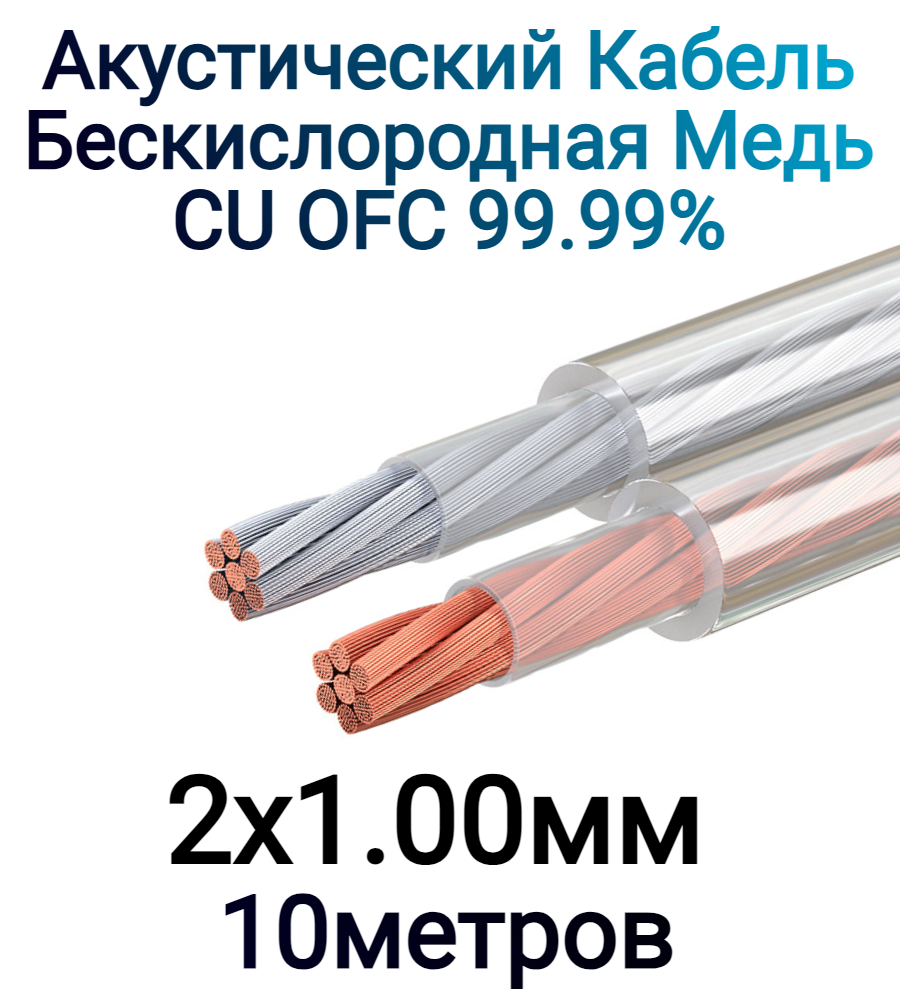 Акустический Кабель
Бескислородная Медь
CU OFC 99.99%

2x1.00мм
10метров